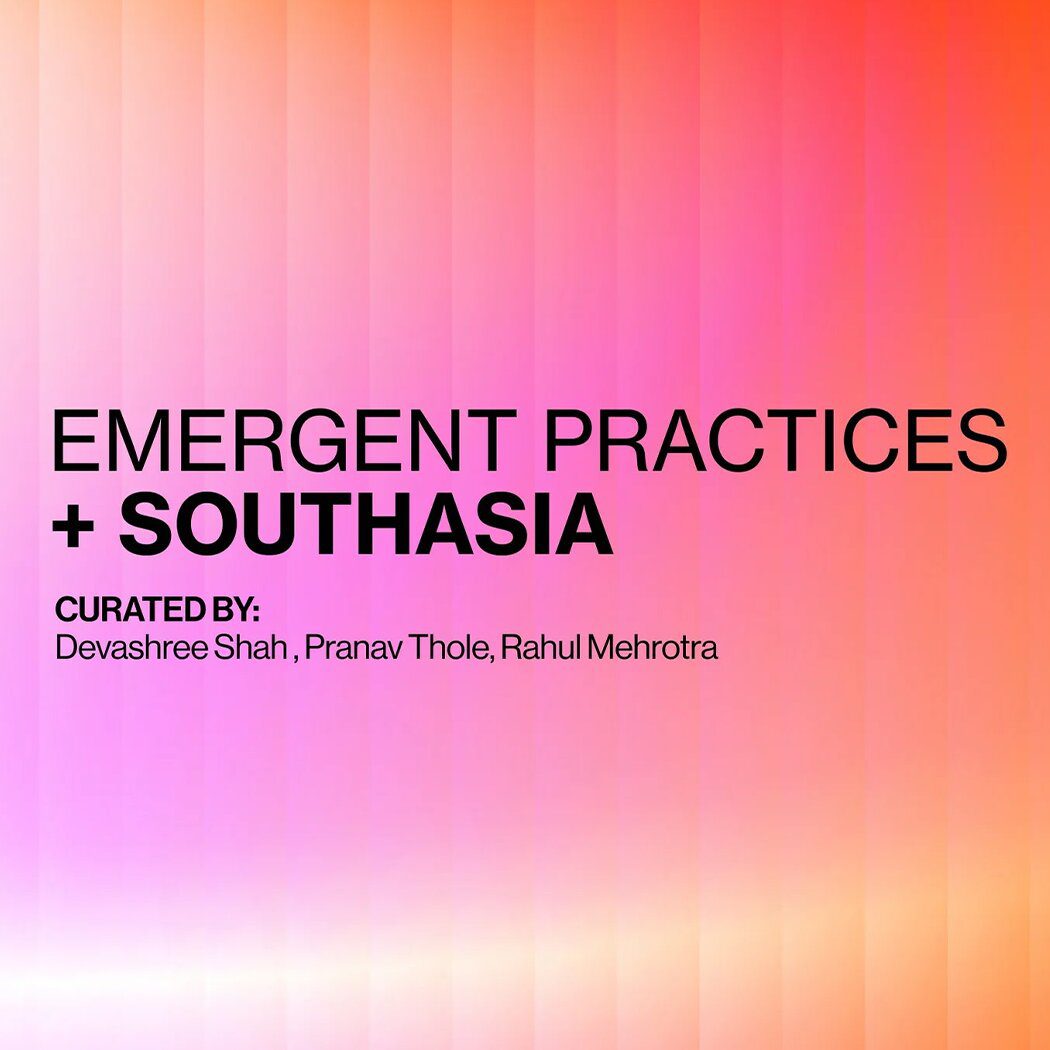 EMERGENT PRACTICES
+ SOUTHASIA

CURATED BY:
Devashree Shah , Pranav Thole, Rahul Mehrotra